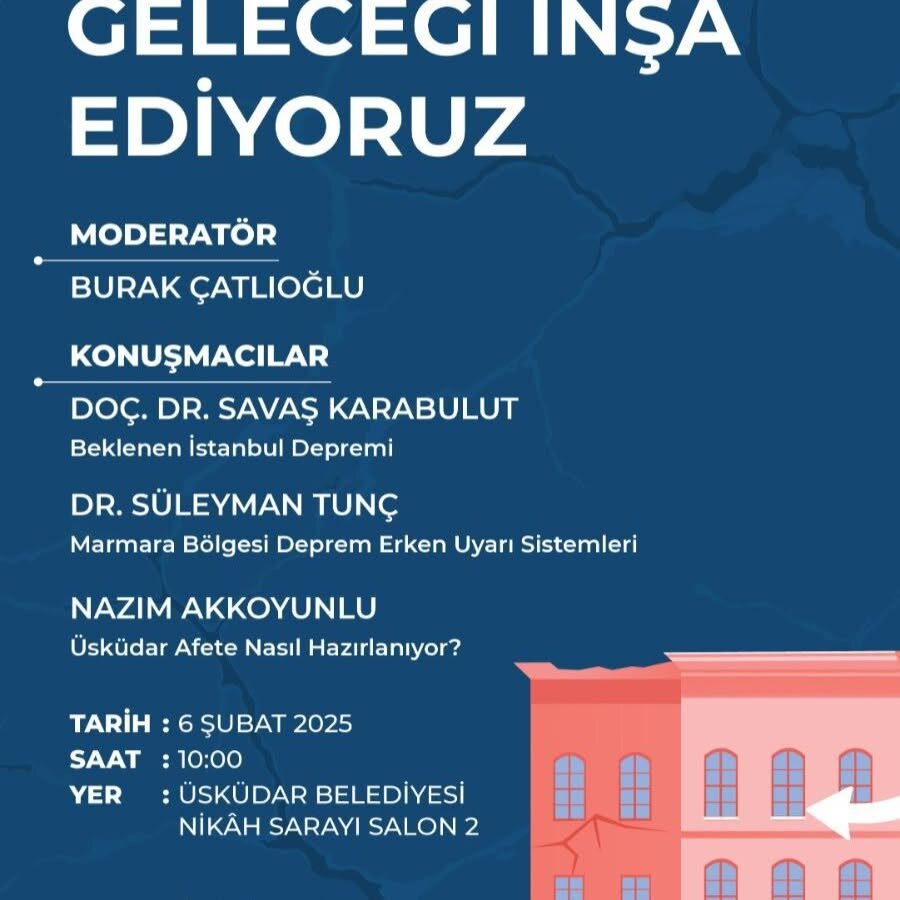 GELECEĞİ İNŞA EDİYORUZ

MODERATÖR
BURAK ÇATLIOĞLU

KONUŞMACILAR
DOÇ. DR. SAVAŞ KARABULUT
Beklenen İstanbul Depremi

DR. SÜLEYMAN TUNÇ
Marmara Bölgesi Deprem Erken Uyarı Sistemleri

NAZIM AKKOYUNLU
Üsküdar Afete Nasıl Hazırlanıyor?

TARİH : 6 ŞUBAT 2025
SAAT : 10:00
YER : ÜSKÜDAR BELEDİYESİ NİKÂH SARAYI SALON 2